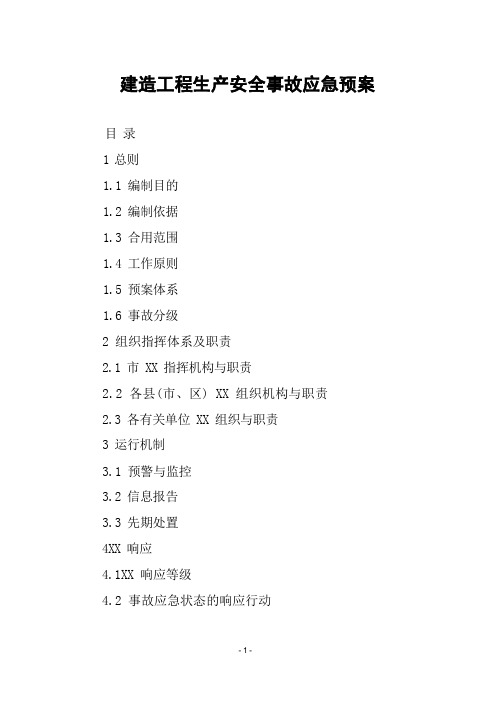 建造工程生产安全事故应急预案

目 录

1 总则

1.1 编制目的

1.2 编制依据

1.3 合用范围

1.4 工作原则

1.5 预案体系

1.6 事故分级

2 组织指挥体系及职责

2.1 市 XX 指挥机构与职责

2.2 各县(市、区) XX 组织机构与职责

2.3 各有关单位 XX 组织与职责

3 运行机制

3.1 预警与监控

3.2 信息报告

3.3 先期处置

4XX 响应

4.1XX 响应等级

4.2 事故应急状态的响应行动

- 1 -